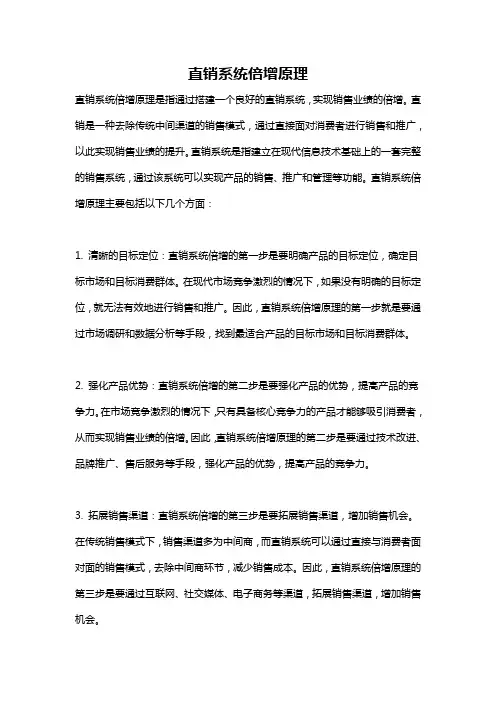 直销系统倍增原理

直销系统倍增原理是指通过搭建一个良好的直销系统，实现销售业绩的倍增。直销是一种去除传统中间渠道的销售模式，通过直接面对消费者进行销售和推广，以此实现销售业绩的提升。直销系统是指建立在现代信息技术基础上的一套完整的销售系统，通过该系统可以实现产品的销售、推广和管理等功能。直销系统倍增原理主要包括以下几个方面：

1. 清晰的目标定位：直销系统倍增的第一步是要明确产品的目标定位，确定目标市场和目标消费群体。在现代市场竞争激烈的情况下，如果没有明确的目标定位，就无法有效地进行销售和推广。因此，直销系统倍增原理的第一步就是要通过市场调研和数据分析等手段，找到最适合产品的目标市场和目标消费群体。

2. 强化产品优势：直销系统倍增的第二步是要强化产品的优势，提高产品的竞争力。在市场竞争激烈的情况下，只有具备核心竞争力的产品才能够吸引消费者，从而实现销售业绩的倍增。因此，直销系统倍增原理的第二步是要通过技术改进、品牌推广、售后服务等手段，强化产品的优势，提高产品的竞争力。

3. 拓展销售渠道：直销系统倍增的第三步是要拓展销售渠道，增加销售机会。在传统销售模式下，销售渠道多为中间商，而直销系统可以通过直接与消费者面对面的销售模式，去除中间商环节，减少销售成本。因此，直销系统倍增原理的第三步是要通过互联网、社交媒体、电子商务等渠道，拓展销售渠道，增加销售机会。